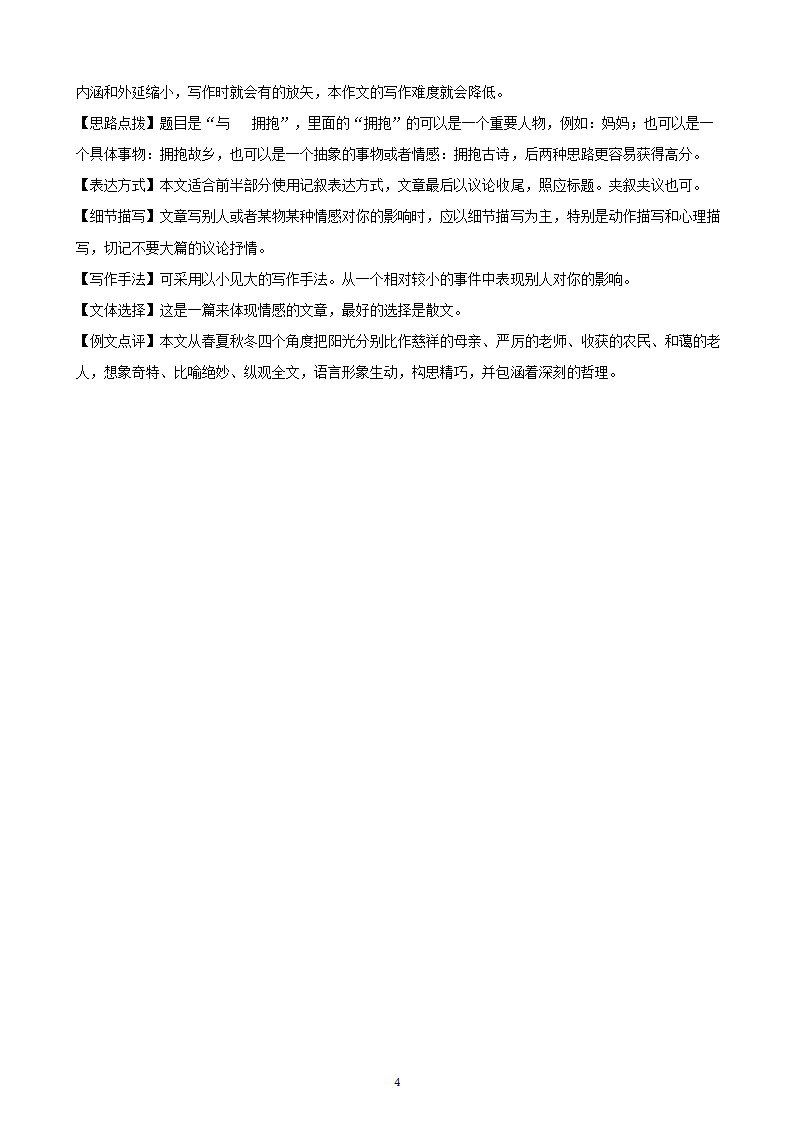 内涵和外延缩小，写作时就会有的放矢，本作文的写作难度就会降低。

【思路点拨】题目是“与　拥抱”，里面的“拥抱”的可以是一个重要人物，例如：妈妈；也可以是一个具体事物：拥抱故乡，也可以是一个抽象的事物或者情感：拥抱古诗，后两种思路更容易获得高分。

【表达方式】本文适合前半部分使用记叙表达方式，文章最后以议论收尾，照应标题。夹叙夹议也可。

【细节描写】文章写别人或者某物某种情感对你的影响时，应以细节描写为主，特别是动作描写和心理描写，切记不要大篇的议论抒情。

【写作手法】可采用以小见大的写作手法。从一个相对较小的事件中表现别人对你的影响。

【文体选择】这是一篇来体现情感的文章，最好的选择是散文。

【例文点评】本文从春夏秋冬四个角度把阳光分别比作慈祥的母亲、严厉的老师、收获的农民、和蔼的老人，想象奇特、比喻绝妙、纵观全文，语言形象生动，构思精巧，并包涵着深刻的哲理。

4